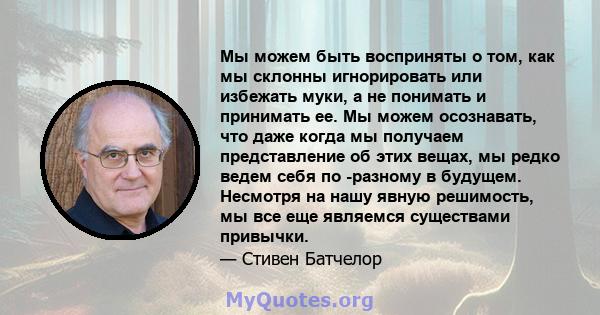 Мы можем быть восприняты о том, как мы склонны игнорировать или избежать муки, а не понимать и принимать ее. Мы можем осознавать, что даже когда мы получаем представление об этих вещах, мы редко ведем себя по -разному в будущем. Несмотря на нашу явную решимость, мы все еще являемся существами привычки.
— Стивен Батчелор

MyQuotes.org